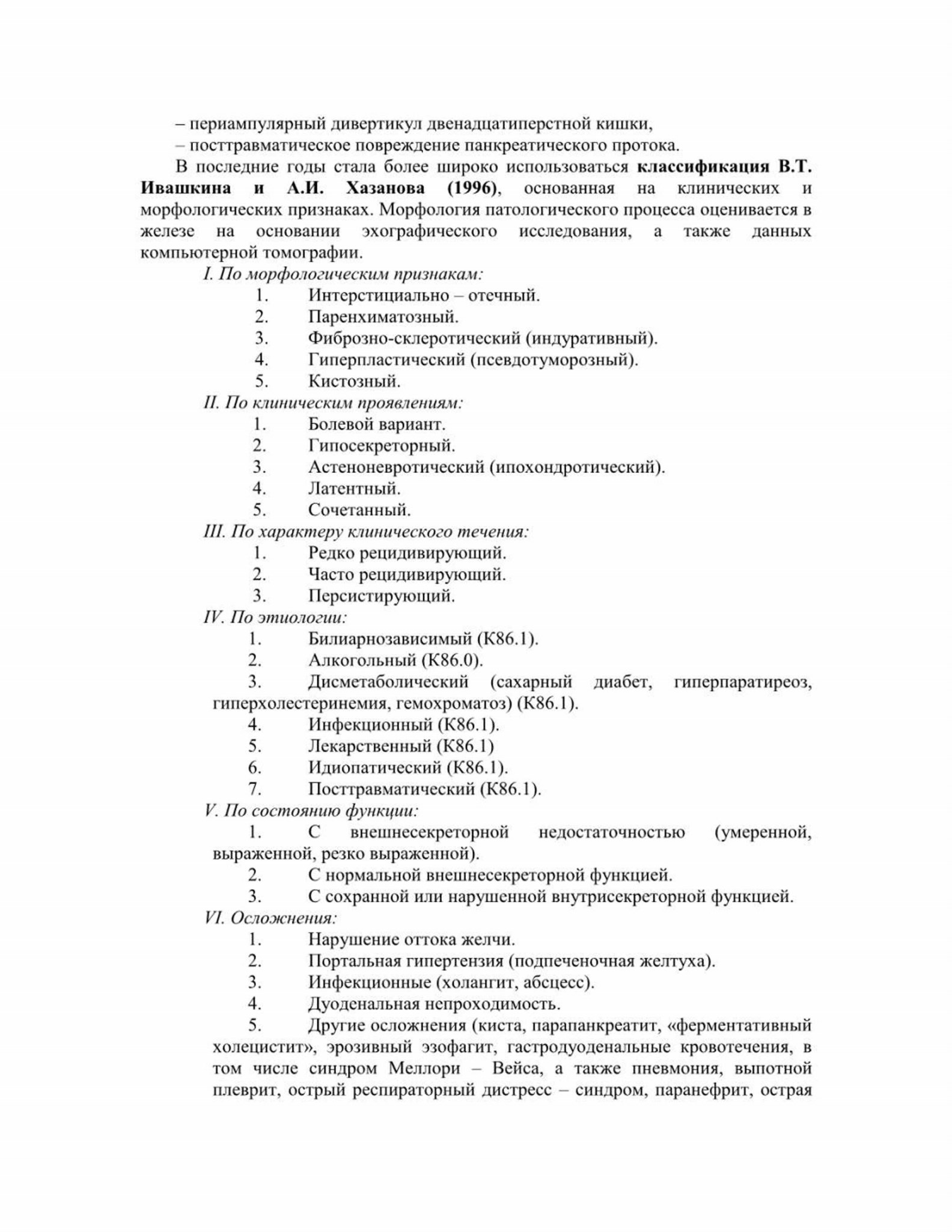 – периампулярный дивертикул двенадцатиперстной кишки,
– посттравматическое повреждение панкреатического протока.

В последние годы стала более широко использоваться классификация В.Т. Ивашкина и А.И. Хазанова (1996), основанная на клинических и морфологических признаках. Морфология патологического процесса оценивается в железе на основании эхографического исследования, а также данных компьютерной томографии.

I. По морфологическим признакам:
1. Интерстициально – отечный.
2. Паренхиматозный.
3. Фиброзно-склеротический (индуративный).
4. Гиперпластический (псевдотуморозный).
5. Кистозный.

II. По клиническим проявлениям:
1. Болевой вариант.
2. Гипосекреторный.
3. Астеноневротический (ипохондротический).
4. Латентный.
5. Сочетанный.

III. По характеру клинического течения:
1. Редко рецидивирующий.
2. Часто рецидивирующий.
3. Персистирующий.

IV. По этиологии:
1. Билиарнозависимый (К86.1).
2. Алкогольный (К86.0).
3. Дисметаболический (сахарный диабет, гиперпаратиреоз, гиперхолестеринемия, гемохроматоз) (К86.1).
4. Инфекционный (К86.1).
5. Лекарственный (К86.1)
6. Идиопатический (К86.1).
7. Посттравматический (К86.1).

V. По состоянию функции:
1. С внешнесекреторной недостаточностью (умеренной, выраженной, резко выраженной).
2. С нормальной внешнесекреторной функцией.
3. С сохранной или нарушенной внутрисекреторной функцией.

VI. Осложнения:
1. Нарушение оттока желчи.
2. Портальная гипертензия (подпеченочная желтуха).
3. Инфекционные (холангит, абсцесс).
4. Дуоденальная непроходимость.
5. Другие осложнения (киста, парапанкреатит, «ферментативный холецистит», эрозивный эзофагит, гастродуоденальные кровотечения, в том числе синдром Меллори – Вейса, а также пневмония, выпотной плеврит, острый респираторный дистресс – синдром, паранефрит, острая